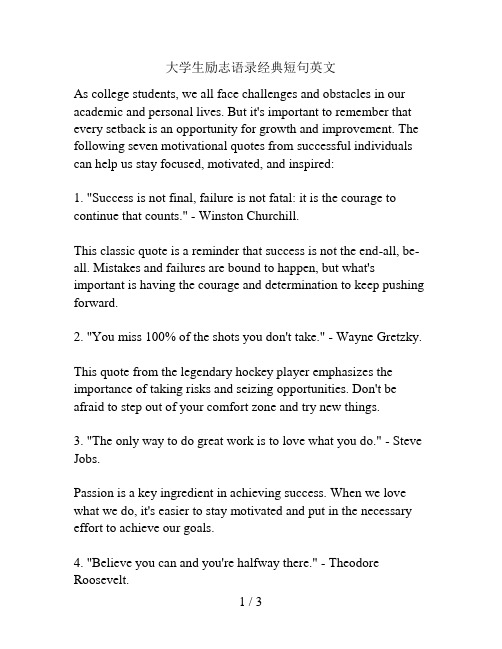 大学生励志语录经典短句英文

As college students, we all face challenges and obstacles in our academic and personal lives. But it's important to remember that every setback is an opportunity for growth and improvement. The following seven motivational quotes from successful individuals can help us stay focused, motivated, and inspired:

1. "Success is not final, failure is not fatal: it is the courage to continue that counts." - Winston Churchill.

This classic quote is a reminder that success is not the end-all, be-all. Mistakes and failures are bound to happen, but what's important is having the courage and determination to keep pushing forward.

2. "You miss 100% of the shots you don't take." - Wayne Gretzky.

This quote from the legendary hockey player emphasizes the importance of taking risks and seizing opportunities. Don't be afraid to step out of your comfort zone and try new things.

3. "The only way to do great work is to love what you do." - Steve Jobs.

Passion is a key ingredient in achieving success. When we love what we do, it's easier to stay motivated and put in the necessary effort to achieve our goals.

4. "Believe you can and you're halfway there." - Theodore Roosevelt.

1 / 3